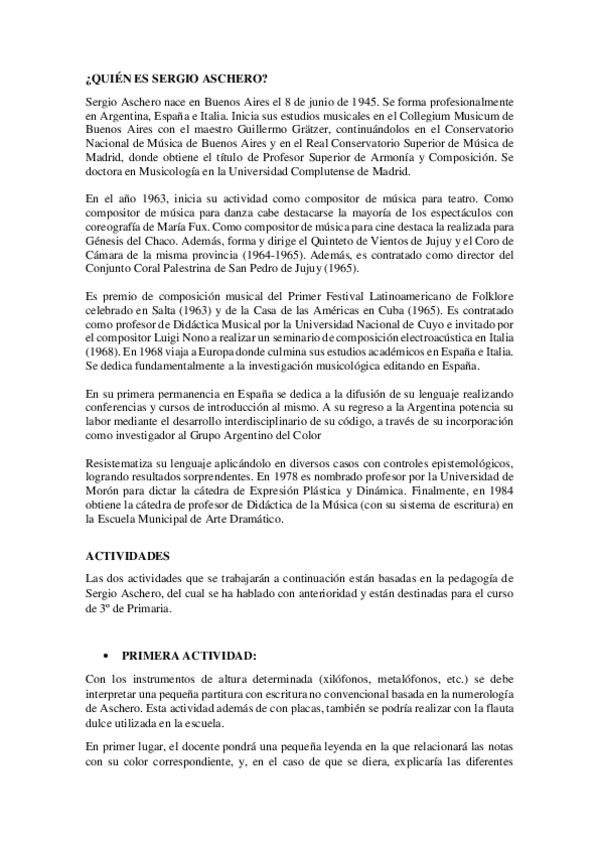 ¿QUIÉN ES SERGIO ASCHERO?

Sergio Aschero nace en Buenos Aires el 8 de junio de 1945. Se forma profesionalmente en Argentina, España e Italia. Inicia sus estudios musicales en el Collegium Musicum de Buenos Aires con el maestro Guillermo Grätzer, continuándolos en el Conservatorio Nacional de Música de Buenos Aires y en el Real Conservatorio Superior de Música de Madrid, donde obtiene el título de Profesor Superior de Armonía y Composición. Se doctora en Musicología en la Universidad Complutense de Madrid.

En el año 1963, inicia su actividad como compositor de música para teatro. Como compositor de música para danza cabe destacarse la mayoría de los espectáculos con coreografía de María Fux. Como compositor de música para cine destaca la realizada para Génesis del Chaco. Además, forma y dirige el Quinteto de Vientos de Jujuy y el Coro de Cámara de la misma provincia (1964-1965). Además, es contratado como director del Conjunto Coral Palestrina de San Pedro de Jujuy (1965).

Es premio de composición musical del Primer Festival Latinoamericano de Folklore celebrado en Salta (1963) y de la Casa de las Américas en Cuba (1965). Es contratado como profesor de Didáctica Musical por la Universidad Nacional de Cuyo e invitado por el compositor Luigi Nono a realizar un seminario de composición electroacústica en Italia (1968). En 1968 viaja a Europa donde culmina sus estudios académicos en España e Italia. Se dedica fundamentalmente a la investigación musicológica editando en España.

En su primera permanencia en España se dedica a la difusión de su lenguaje realizando conferencias y cursos de introducción al mismo. A su regreso a la Argentina potencia su labor mediante el desarrollo interdisciplinario de su código, a través de su incorporación como investigador al Grupo Argentino del Color

Resistematiza su lenguaje aplicándolo en diversos casos con controles epistemológicos, logrando resultados sorprendentes. En 1978 es nombrado profesor por la Universidad de Morón para dictar la cátedra de Expresión Plástica y Dinámica. Finalmente, en 1984 obtiene la cátedra de profesor de Didáctica de la Música (con su sistema de escritura) en la Escuela Municipal de Arte Dramático.

ACTIVIDADES

Las dos actividades que se trabajarán a continuación están basadas en la pedagogía de Sergio Aschero, del cual se ha hablado con anterioridad y están destinadas para el curso de 3º de Primaria.

• PRIMERA ACTIVIDAD:

Con los instrumentos de altura determinada (xilófonos, metalófonos, etc.) se debe interpretar una pequeña partitura con escritura no convencional basada en la numerología de Aschero. Esta actividad además de con placas, también se podría realizar con la flauta dulce utilizada en la escuela.

En primer lugar, el docente pondrá una pequeña leyenda en la que relacionará las notas con su color correspondiente, y, en el caso de que se diera, explicaría las diferentes